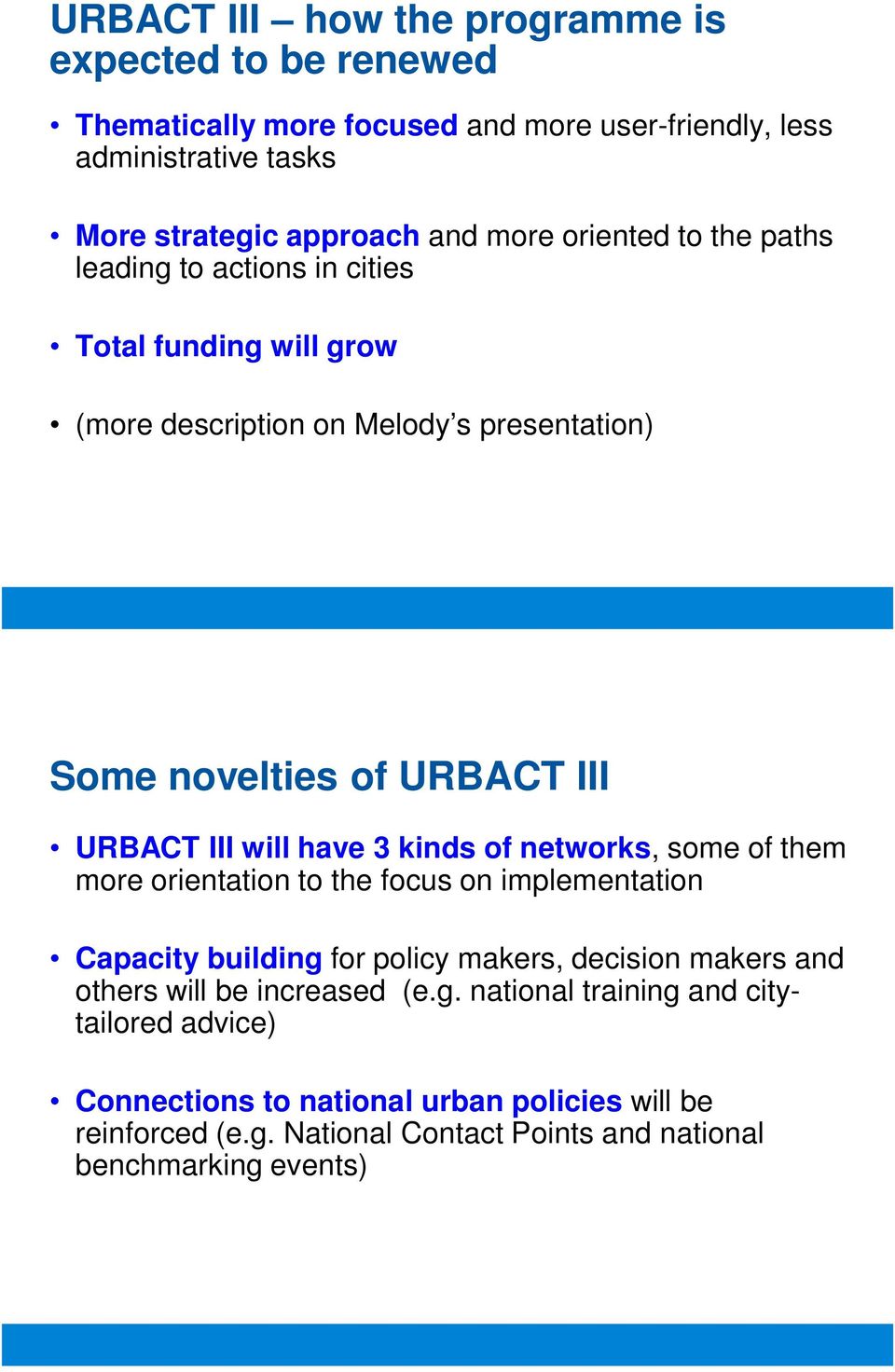 URBACT III – how the programme is expected to be renewed

• Thematically more focused and more user-friendly, less administrative tasks

• More strategic approach and more oriented to the paths leading to actions in cities

• Total funding will grow

• (more description on Melody's presentation)

Some novelties of URBACT III

• URBACT III will have 3 kinds of networks, some of them more orientation to the focus on implementation

• Capacity building for policy makers, decision makers and others will be increased (e.g. national training and city-tailored advice)

• Connections to national urban policies will be reinforced (e.g. National Contact Points and national benchmarking events)